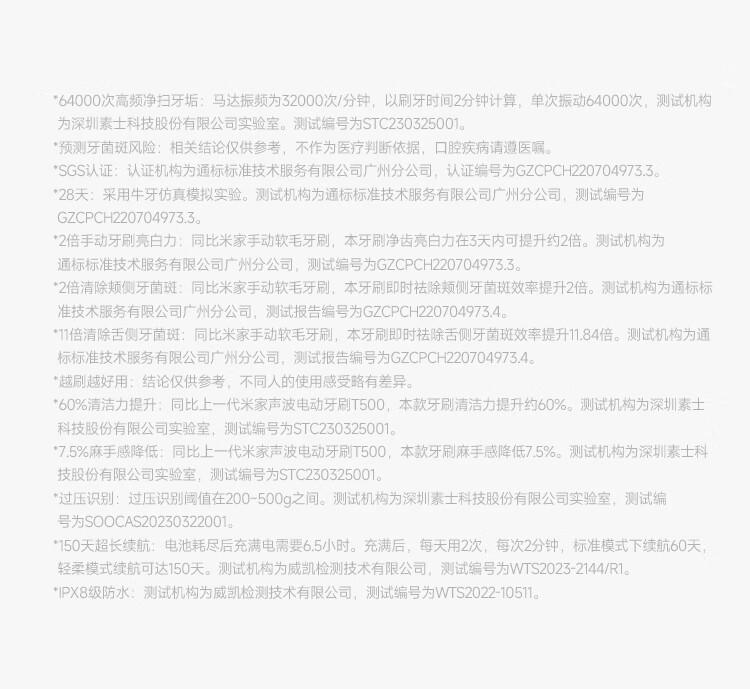 *64000次高频净扫牙垢：马达振频为32000次/分钟，以刷牙时间2分钟计算，单次振动64000次，测试机构为深圳素士科技股份有限公司实验室。测试编号为STC230325001。
*预测牙菌斑风险：相关结论仅供参考，不作为医疗判断依据，口腔疾病请遵医嘱。
*SGS认证：认证机构为通标标准技术服务有限公司广州分公司，认证编号为GZCPCH220704973.3。
*28天：采用牛牙仿真模拟实验。测试机构为通标标准技术服务有限公司广州分公司，测试编号为GZCPCH220704973.3。
*2倍手动牙刷亮白力：同比米家手动软毛牙刷，本牙刷净齿亮白力在3天内可提升约2倍。测试机构为通标标准技术服务有限公司广州分公司，测试编号为GZCPCH220704973.3。
*2倍清除颊侧牙菌斑：同比米家手动软毛牙刷，本牙刷即时祛除颊侧牙菌斑效率提升2倍。测试机构为通标标准技术服务有限公司广州分公司，测试报告编号为GZCPCH220704973.4。
*11倍清除舌侧牙菌斑：同比米家手动软毛牙刷，本牙刷即时祛除舌侧牙菌斑效率提升11.84倍。测试机构为通标标准技术服务有限公司广州分公司，测试报告编号为GZCPCH220704973.4。
*越刷越好用：结论仅供参考，不同人的使用感受略有差异。
*60%清洁力提升：同比上一代米家声波电动牙刷T500，本款牙刷清洁力提升约60%。测试机构为深圳素士科技股份有限公司实验室，测试编号为STC230325001。
*7.5%麻手感降低：同比上一代米家声波电动牙刷T500，本款牙刷麻手感降低7.5%。测试机构为深圳素士科技股份有限公司实验室，测试编号为STC230325001。
*过压识别：过压识别阈值在200~500g之间。测试机构为深圳素士科技股份有限公司实验室，测试编号为SOOCAS20230322001。
*150天超长续航：电池耗尽后充满电需要6.5小时。充满后，每天用2次，每次2分钟，标准模式下续航60天，轻柔模式续航可达150天。测试机构为威凯检测技术有限公司，测试编号为WTS2023-2144/R1。
*IPX8级防水：测试机构为威凯检测技术有限公司，测试编号为WTS2022-10511。